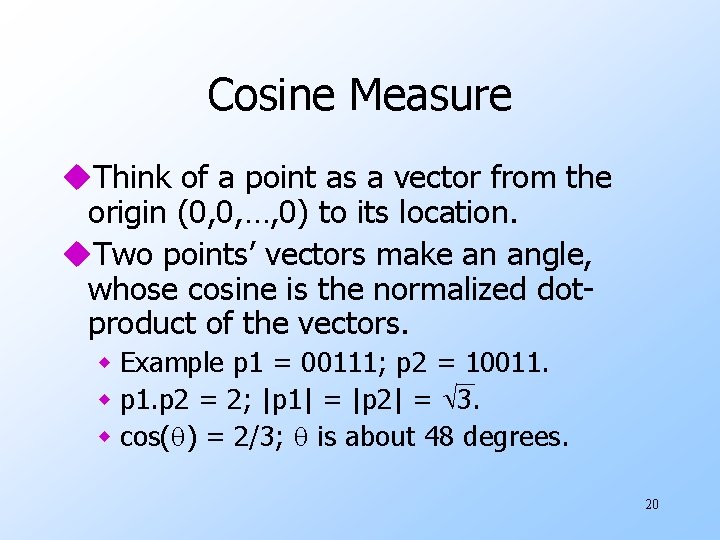 Cosine Measure

• Think of a point as a vector from the origin (0,0,…,0) to its location.

• Two points' vectors make an angle, whose cosine is the normalized dot-product of the vectors.

• Example p1 = 00111; p2 = 10011.
• p1.p2 = 2; |p1| = |p2| = $\sqrt{3}$.
• cos($\theta$) = 2/3; $\theta$ is about 48 degrees.

20